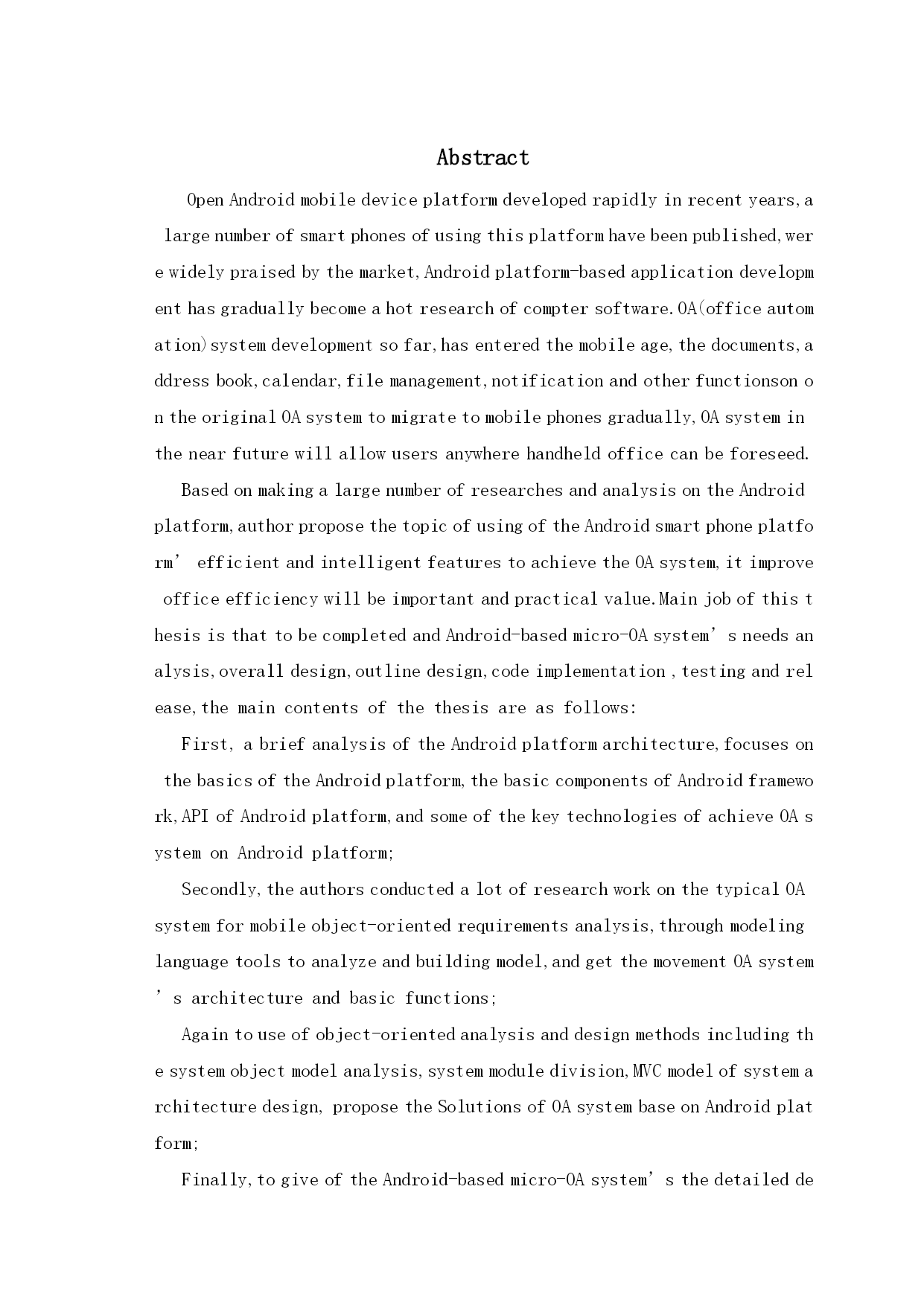 Abstract

Open Android mobile device platform developed rapidly in recent years, a large number of smart phones of using this platform have been published, were widely praised by the market, Android platform-based application development has gradually become a hot research of compter software. OA(office automation) system development so far, has entered the mobile age, the documents, address book, calendar, file management, notification and other functionson on the original OA system to migrate to mobile phones gradually, OA system in the near future will allow users anywhere handheld office can be foreseed.

Based on making a large number of researches and analysis on the Android platform, author propose the topic of using of the Android smart phone platform' efficient and intelligent features to achieve the OA system, it improve office efficiency will be important and practical value. Main job of this thesis is that to be completed and Android-based micro-OA system's needs analysis, overall design, outline design, code implementation , testing and release, the main contents of the thesis are as follows:

First, a brief analysis of the Android platform architecture, focuses on the basics of the Android platform, the basic components of Android framework, API of Android platform, and some of the key technologies of achieve OA system on Android platform;

Secondly, the authors conducted a lot of research work on the typical OA system for mobile object-oriented requirements analysis, through modeling language tools to analyze and building model, and get the movement OA system's architecture and basic functions;

Again to use of object-oriented analysis and design methods including the system object model analysis, system module division, MVC model of system architecture design, propose the Solutions of OA system base on Android platform;

Finally, to give of the Android-based micro-OA system's the detailed de